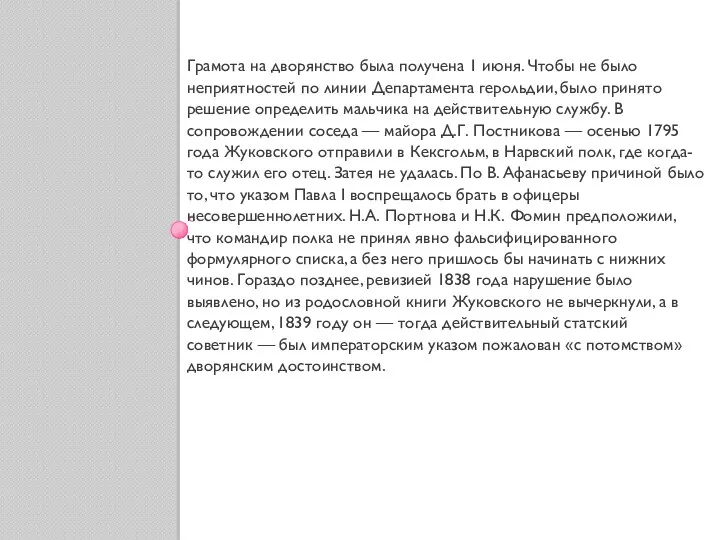 Грамота на дворянство была получена 1 июня. Чтобы не было неприятностей по линии Департамента герольдии, было принято решение определить мальчика на действительную службу. В сопровождении соседа — майора Д.Г. Постникова — осенью 1795 года Жуковского отправили в Кексгольм, в Нарвский полк, где когда-то служил его отец. Затея не удалась. По В. Афанасьеву причиной было то, что указом Павла I воспрещалось брать в офицеры несовершеннолетних. Н.А. Портнова и Н.К. Фомин предположили, что командир полка не принял явно фальсифицированного формулярного списка, а без него пришлось бы начинать с нижних чинов. Гораздо позднее, ревизией 1838 года нарушение было выявлено, но из родословной книги Жуковского не вычеркнули, а в следующем, 1839 году он — тогда действительный статский советник — был императорским указом пожалован «с потомством» дворянским достоинством.